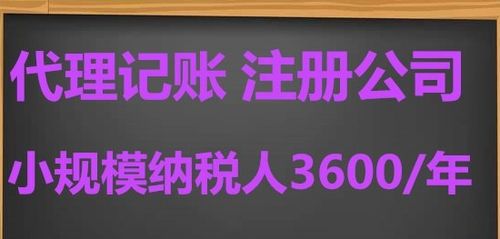 代理记账 注册公司

小规模纳税人3600/年